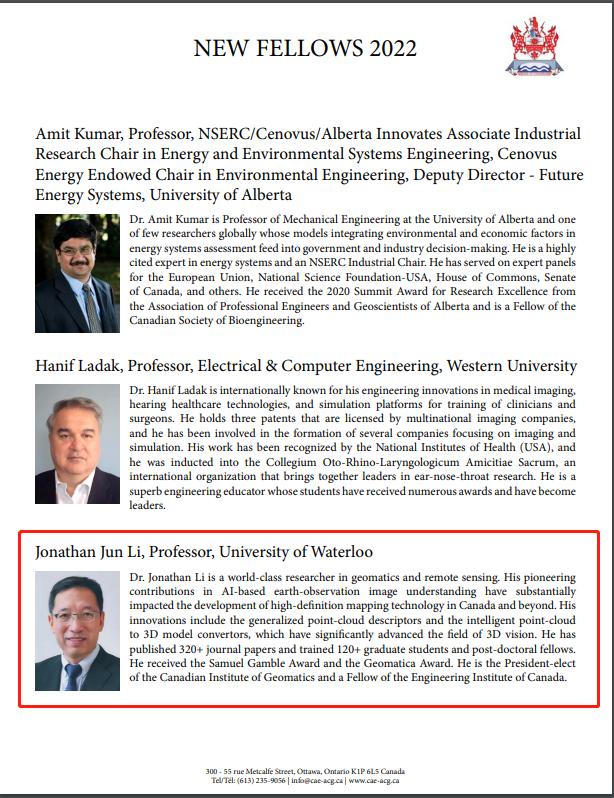 NEW FELLOWS 2022

Amit Kumar, Professor, NSERC/Cenovus/Alberta Innovates Associate Industrial Research Chair in Energy and Environmental Systems Engineering, Cenovus Energy Endowed Chair in Environmental Engineering, Deputy Director - Future Energy Systems, University of Alberta

Dr. Amit Kumar is Professor of Mechanical Engineering at the University of Alberta and one of few researchers globally whose models integrating environmental and economic factors in energy systems assessment feed into government and industry decision-making. He is a highly cited expert in energy systems and an NSERC Industrial Chair. He has served on expert panels for the European Union, National Science Foundation-USA, House of Commons, Senate of Canada, and others. He received the 2020 Summit Award for Research Excellence from the Association of Professional Engineers and Geoscientists of Alberta and is a Fellow of the Canadian Society of Bioengineering.

Hanif Ladak, Professor, Electrical & Computer Engineering, Western University

Dr. Hanif Ladak is internationally known for his engineering innovations in medical imaging, hearing healthcare technologies, and simulation platforms for training of clinicians and surgeons. He holds three patents that are licensed by multinational imaging companies, and he has been involved in the formation of several companies focusing on imaging and simulation. His work has been recognized by the National Institutes of Health (USA), and he was inducted into the Collegium Oto-Rhino-Laryngologicum Amicitiae Sacrum, an international organization that brings together leaders in ear-nose-throat research. He is a superb engineering educator whose students have received numerous awards and have become leaders.

Jonathan Jun Li, Professor, University of Waterloo

Dr. Jonathan Li is a world-class researcher in geomatics and remote sensing. His pioneering contributions in AI-based earth-observation image understanding have substantially impacted the development of high-definition mapping technology in Canada and beyond. His innovations include the generalized point-cloud descriptors and the intelligent point-cloud to 3D model convertors, which have significantly advanced the field of 3D vision. He has published 320+ journal papers and trained 120+ graduate students and post-doctoral fellows. He received the Samuel Gamble Award and the Geomatica Award. He is the President-elect of the Canadian Institute of Geomatics and a Fellow of the Engineering Institute of Canada.

300 - 55 rue Metcalfe Street, Ottawa, Ontario K1P 6L5 Canada
Tel/Tél: (613) 235-9056 | info@cae-acg.ca | www.cae-acg.ca